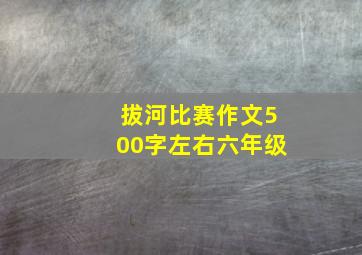 拔河比赛作文500字左右六年级